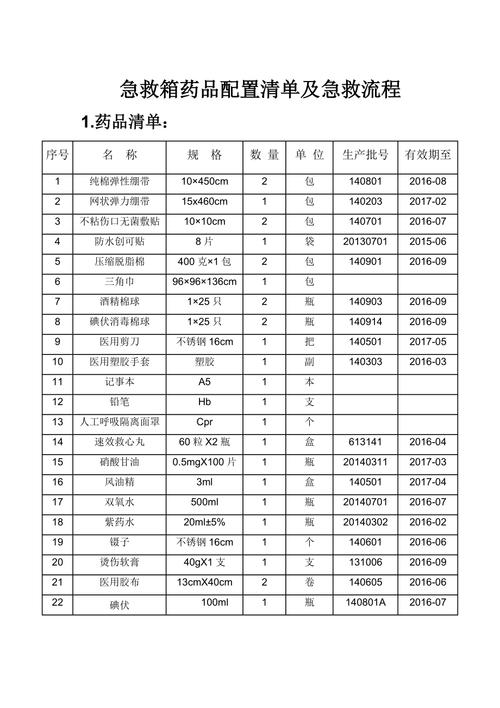 急救箱药品配置清单及急救流程

1.药品清单：

| 序号 | 名 称 | 规 格 | 数 量 | 单 位 | 生产批号 | 有效期至 |
|---|---|---|---|---|---|---|
| 1 | 纯棉弹性绷带 | 10×450cm | 2 | 包 | 140801 | 2016-08 |
| 2 | 网状弹力绷带 | 15x460cm | 1 | 包 | 140203 | 2017-02 |
| 3 | 不粘伤口无菌敷贴 | 10×10cm | 2 | 包 | 140701 | 2016-07 |
| 4 | 防水创可贴 | 8 片 | 1 | 袋 | 20130701 | 2015-06 |
| 5 | 压缩脱脂棉 | 400 克×1 包 | 2 | 包 | 140901 | 2016-09 |
| 6 | 三角巾 | 96×96×136cm | 1 | 包 | | |
| 7 | 酒精棉球 | 1×25 只 | 2 | 瓶 | 140903 | 2016-09 |
| 8 | 碘伏消毒棉球 | 1×25 只 | 2 | 瓶 | 140914 | 2016-09 |
| 9 | 医用剪刀 | 不锈钢 16cm | 1 | 把 | 140501 | 2017-05 |
| 10 | 医用塑胶手套 | 塑胶 | 1 | 副 | 140303 | 2016-03 |
| 11 | 记事本 | A5 | 1 | 本 | | |
| 12 | 铅笔 | Hb | 1 | 支 | | |
| 13 | 人工呼吸隔离面罩 | Cpr | 1 | 个 | | |
| 14 | 速效救心丸 | 60 粒 X2 瓶 | 1 | 盒 | 613141 | 2016-04 |
| 15 | 硝酸甘油 | 0.5mgX100 片 | 1 | 瓶 | 20140311 | 2017-03 |
| 16 | 风油精 | 3ml | 1 | 盒 | 140501 | 2017-04 |
| 17 | 双氧水 | 500ml | 1 | 瓶 | 20140701 | 2016-07 |
| 18 | 紫药水 | 20ml±5% | 1 | 瓶 | 20140302 | 2016-02 |
| 19 | 镊子 | 不锈钢 16cm | 1 | 个 | 140601 | 2016-06 |
| 20 | 烫伤软膏 | 40gX1 支 | 1 | 支 | 131006 | 2016-09 |
| 21 | 医用胶布 | 13cmX40cm | 2 | 卷 | 140605 | 2016-06 |
| 22 | 碘伏 | 100ml | 1 | 瓶 | 140801A | 2016-07 |